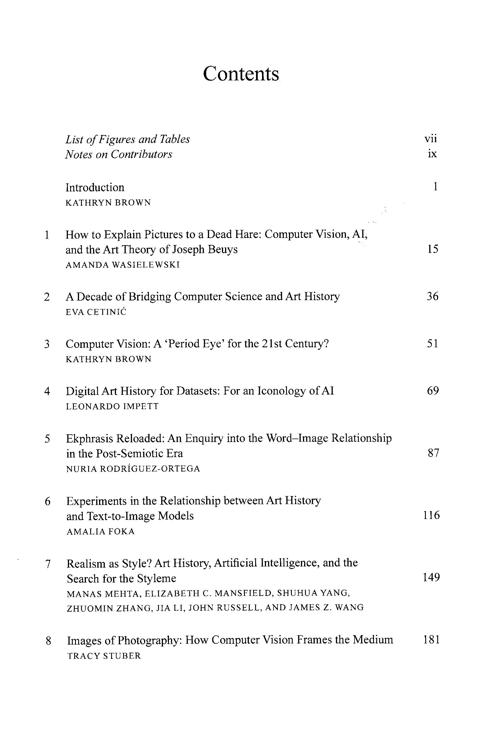 Contents

List of Figures and Tables vii
Notes on Contributors ix

Introduction 1
KATHRYN BROWN

1 How to Explain Pictures to a Dead Hare: Computer Vision, AI, and the Art Theory of Joseph Beuys 15
AMANDA WASIELEWSKI

2 A Decade of Bridging Computer Science and Art History 36
EVA CETINIĆ

3 Computer Vision: A 'Period Eye' for the 21st Century? 51
KATHRYN BROWN

4 Digital Art History for Datasets: For an Iconology of AI 69
LEONARDO IMPETT

5 Ekphrasis Reloaded: An Enquiry into the Word–Image Relationship in the Post-Semiotic Era 87
NURIA RODRÍGUEZ-ORTEGA

6 Experiments in the Relationship between Art History and Text-to-Image Models 116
AMALIA FOKA

7 Realism as Style? Art History, Artificial Intelligence, and the Search for the Styleme 149
MANAS MEHTA, ELIZABETH C. MANSFIELD, SHUHUA YANG, ZHUOMIN ZHANG, JIA LI, JOHN RUSSELL, AND JAMES Z. WANG

8 Images of Photography: How Computer Vision Frames the Medium 181
TRACY STUBER